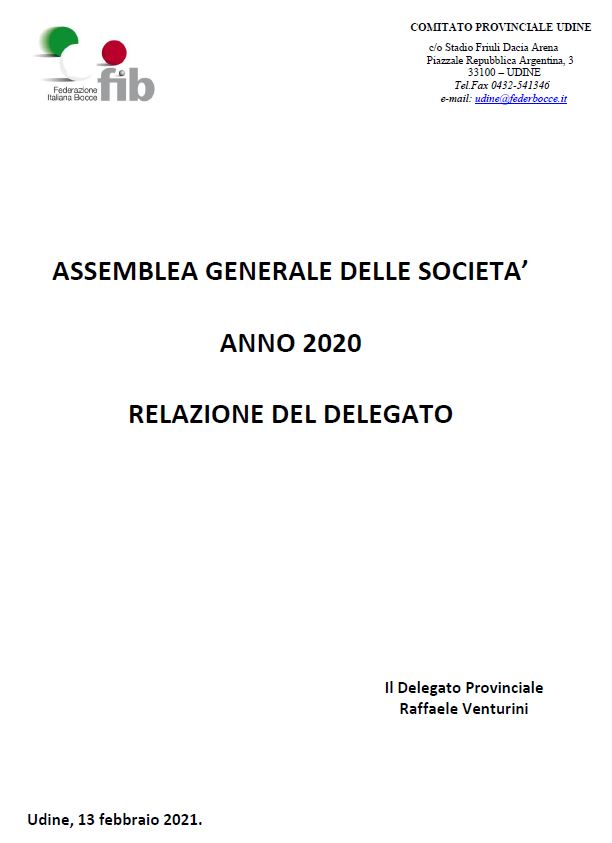 Federazione Italiana Bocce fib

COMITATO PROVINCIALE UDINE
c/o Stadio Friuli Dacia Arena
Piazzale Repubblica Argentina, 3
33100 – UDINE
Tel.Fax 0432-541346
e-mail: udine@federbocce.it

ASSEMBLEA GENERALE DELLE SOCIETA'

ANNO 2020

RELAZIONE DEL DELEGATO

Il Delegato Provinciale
Raffaele Venturini

Udine, 13 febbraio 2021.